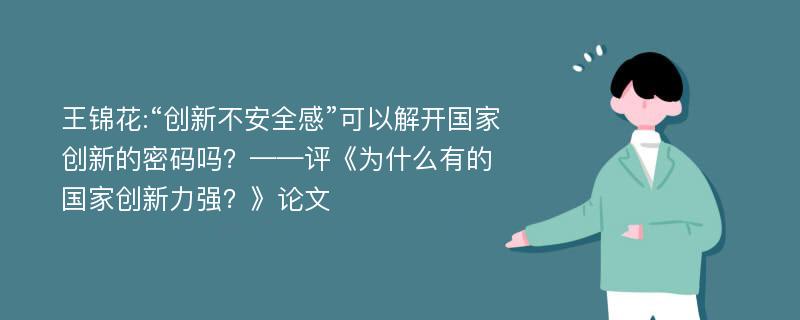 王锦花:“创新不安全感”可以解开国家创新的密码吗？——评《为什么有的国家创新力强？》论文